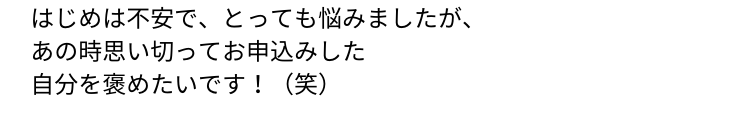 はじめは不安で、とっても悩みましたが、
あの時思い切ってお申込みした
自分を褒めたいです！（笑）